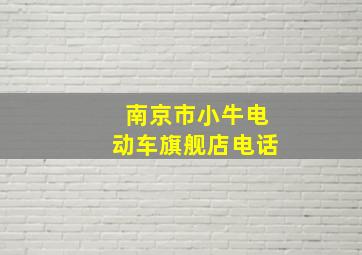 南京市小牛电动车旗舰店电话